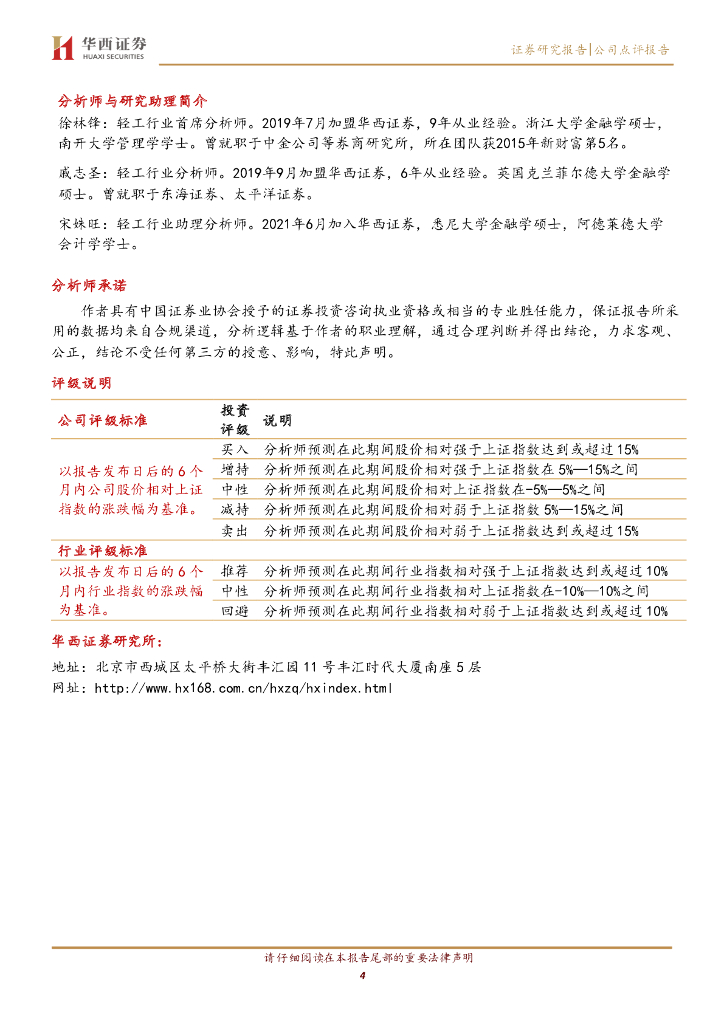 华西证券
HUAXI SECURITIES

证券研究报告|公司点评报告

分析师与研究助理简介

徐林锋：轻工行业首席分析师。2019年7月加盟华西证券，9年从业经验。浙江大学金融学硕士，南开大学管理学学士。曾就职于中金公司等券商研究所，所在团队获2015年新财富第5名。

戚志圣：轻工行业分析师。2019年9月加盟华西证券，6年从业经验。英国克兰菲尔德大学金融学硕士。曾就职于东海证券、太平洋证券。

宋姝旺：轻工行业助理分析师。2021年6月加入华西证券，悉尼大学金融学硕士，阿德莱德大学会计学学士。

分析师承诺

作者具有中国证券业协会授予的证券投资咨询执业资格或相当的专业胜任能力，保证报告所采用的数据均来自合规渠道，分析逻辑基于作者的职业理解，通过合理判断并得出结论，力求客观、公正，结论不受任何第三方的授意、影响，特此声明。

评级说明

| 公司评级标准 | 投资评级 | 说明 |
|---|---|---|
| 以报告发布日后的6个月内公司股价相对上证指数的涨跌幅为基准。 | 买入 | 分析师预测在此期间股价相对强于上证指数达到或超过15% |
| | 增持 | 分析师预测在此期间股价相对强于上证指数在5%—15%之间 |
| | 中性 | 分析师预测在此期间股价相对上证指数在-5%—5%之间 |
| | 减持 | 分析师预测在此期间股价相对弱于上证指数5%—15%之间 |
| | 卖出 | 分析师预测在此期间股价相对弱于上证指数达到或超过15% |
| 行业评级标准 | | |
| 以报告发布日后的6个月内行业指数的涨跌幅为基准。 | 推荐 | 分析师预测在此期间行业指数相对强于上证指数达到或超过10% |
| | 中性 | 分析师预测在此期间行业指数相对上证指数在-10%—10%之间 |
| | 回避 | 分析师预测在此期间行业指数相对弱于上证指数达到或超过10% |

华西证券研究所：

地址：北京市西城区太平桥大街丰汇园11号丰汇时代大厦南座5层

网址：http://www.hx168.com.cn/hxzq/hxindex.html

请仔细阅读在本报告尾部的重要法律声明

4